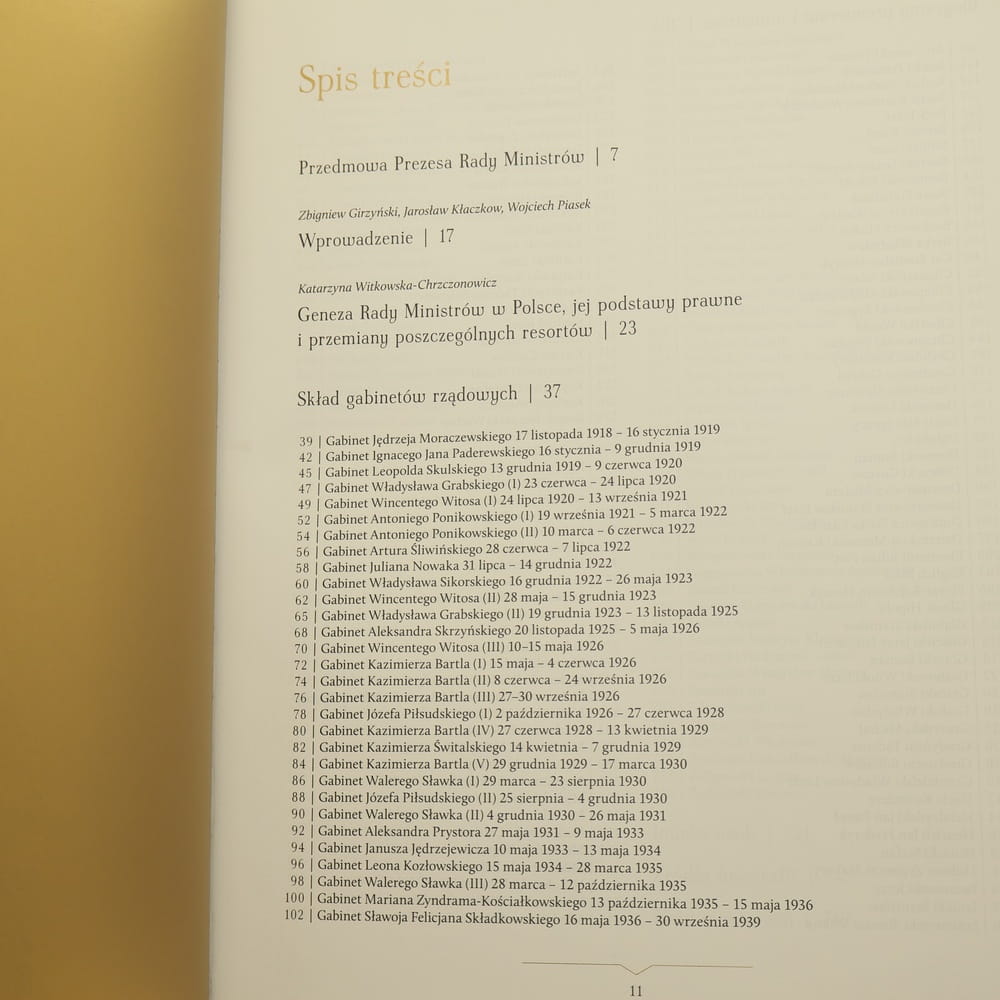 Spis treści

Przedmowa Prezesa Rady Ministrów | 7

Zbigniew Girzyński, Jarosław Kłaczkow, Wojciech Piasek

Wprowadzenie | 17

Katarzyna Witkowska-Chrzczonowicz

Geneza Rady Ministrów w Polsce, jej podstawy prawne i przemiany poszczególnych resortów | 23

Skład gabinetów rządowych | 37

39 | Gabinet Jędrzeja Moraczewskiego 17 listopada 1918 – 16 stycznia 1919
42 | Gabinet Ignacego Jana Paderewskiego 16 stycznia – 9 grudnia 1919
45 | Gabinet Leopolda Skulskiego 13 grudnia 1919 – 9 czerwca 1920
47 | Gabinet Władysława Grabskiego (I) 23 czerwca – 24 lipca 1920
49 | Gabinet Wincentego Witosa (I) 24 lipca 1920 – 13 września 1921
52 | Gabinet Antoniego Ponikowskiego (I) 19 września 1921 – 5 marca 1922
54 | Gabinet Antoniego Ponikowskiego (II) 10 marca – 6 czerwca 1922
56 | Gabinet Artura Śliwińskiego 28 czerwca – 7 lipca 1922
58 | Gabinet Juliana Nowaka 31 lipca – 14 grudnia 1922
60 | Gabinet Władysława Sikorskiego 16 grudnia 1922 – 26 maja 1923
62 | Gabinet Wincentego Witosa (II) 28 maja – 15 grudnia 1923
65 | Gabinet Władysława Grabskiego (II) 19 grudnia 1923 – 13 listopada 1925
68 | Gabinet Aleksandra Skrzyńskiego 20 listopada 1925 – 5 maja 1926
70 | Gabinet Wincentego Witosa (III) 10–15 maja 1926
72 | Gabinet Kazimierza Bartla (I) 15 maja – 4 czerwca 1926
74 | Gabinet Kazimierza Bartla (II) 8 czerwca – 24 września 1926
76 | Gabinet Kazimierza Bartla (III) 27–30 września 1926
78 | Gabinet Józefa Piłsudskiego (I) 2 października 1926 – 27 czerwca 1928
80 | Gabinet Kazimierza Bartla (IV) 27 czerwca 1928 – 13 kwietnia 1929
82 | Gabinet Kazimierza Świtalskiego 14 kwietnia – 7 grudnia 1929
84 | Gabinet Kazimierza Bartla (V) 29 grudnia 1929 – 17 marca 1930
86 | Gabinet Walerego Sławka (I) 29 marca – 23 sierpnia 1930
88 | Gabinet Józefa Piłsudskiego (II) 25 sierpnia – 4 grudnia 1930
90 | Gabinet Walerego Sławka (II) 4 grudnia 1930 – 26 maja 1931
92 | Gabinet Aleksandra Prystora 27 maja 1931 – 9 maja 1933
94 | Gabinet Janusza Jędrzejewicza 10 maja 1933 – 13 maja 1934
96 | Gabinet Leona Kozłowskiego 15 maja 1934 – 28 marca 1935
98 | Gabinet Walerego Sławka (III) 28 marca – 12 października 1935
100 | Gabinet Mariana Zyndrama-Kościałkowskiego 13 października 1935 – 15 maja 1936
102 | Gabinet Sławoja Felicjana Składkowskiego 16 maja 1936 – 30 września 1939

11